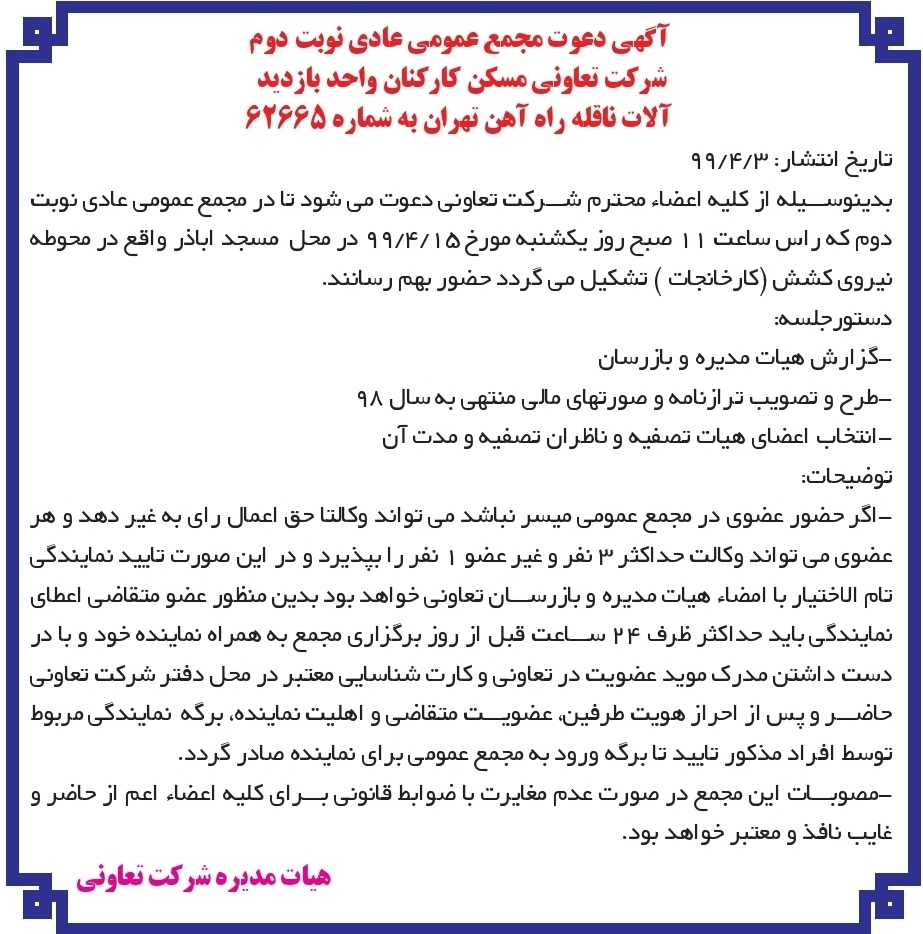 آگهی دعوت مجمع عمومی عادی نوبت دوم
شرکت تعاونی مسکن کارکنان واحد بازدید
آلات ناقله راه آهن تهران به شماره ۶۲۶۶۵

تاریخ انتشار: ۹۹/۴/۳
بدینوسیله از کلیه اعضاء محترم شرکت تعاونی دعوت می شود تا در مجمع عمومی عادی نوبت دوم که راس ساعت ۱۱ صبح روز یکشنبه مورخ ۹۹/۴/۱۵ در محل مسجد اباذر واقع در محوطه نیروی کشش (کارخانجات ) تشکیل می گردد حضور بهم رسانند.
دستورجلسه:
-گزارش هیات مدیره و بازرسان
-طرح و تصویب ترازنامه و صورتهای مالی منتهی به سال ۹۸
-انتخاب اعضای هیات تصفیه و ناظران تصفیه و مدت آن
توضیحات:
-اگر حضور عضوی در مجمع عمومی میسر نباشد می تواند وکالتا حق اعمال رای به غیر دهد و هر عضوی می تواند وکالت حداکثر ۳ نفر و غیر عضو ۱ نفر را بپذیرد و در این صورت تایید نمایندگی تام الاختیار با امضاء هیات مدیره و بازرسان تعاونی خواهد بود بدین منظور عضو متقاضی اعطای نمایندگی باید حداکثر ظرف ۲۴ ساعت قبل از روز برگزاری مجمع به همراه نماینده خود و با در دست داشتن مدرک موید عضویت در تعاونی و کارت شناسایی معتبر در محل دفتر شرکت تعاونی حاضر و پس از احراز هویت طرفین، عضویت متقاضی و اهلیت نماینده، برگه نمایندگی مربوط توسط افراد مذکور تایید تا برگه ورود به مجمع عمومی برای نماینده صادر گردد.
-مصوبات این مجمع در صورت عدم مغایرت با ضوابط قانونی برای کلیه اعضاء اعم از حاضر و غایب نافذ و معتبر خواهد بود.

هیات مدیره شرکت تعاونی